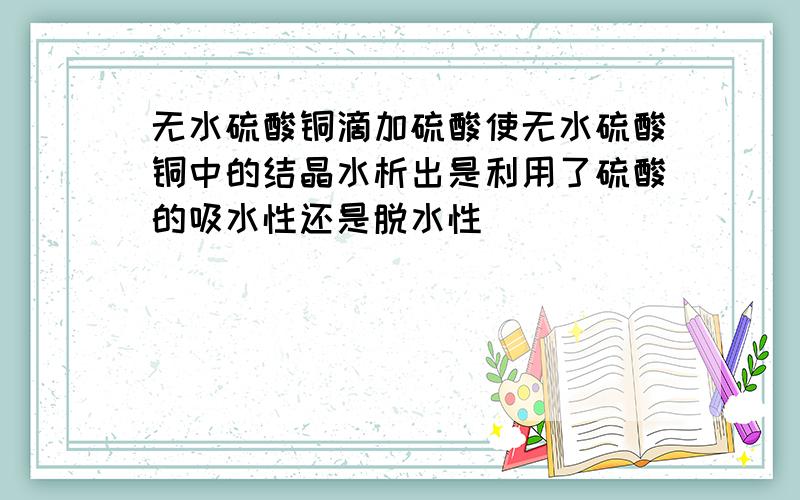 无水硫酸铜滴加硫酸使无水硫酸铜中的结晶水析出是利用了硫酸的吸水性还是脱水性